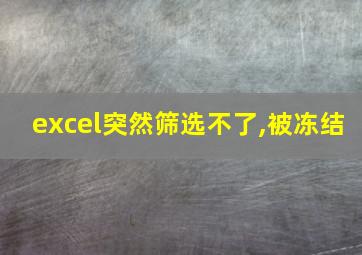 excel突然筛选不了,被冻结